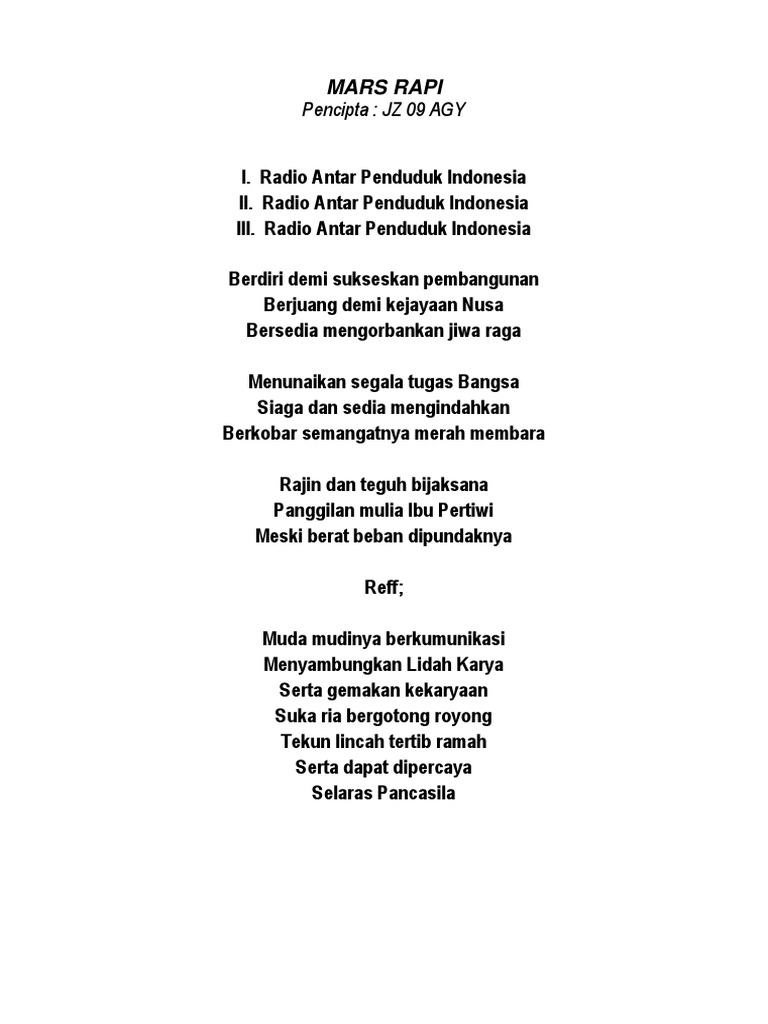 MARS RAPI
Pencipta : JZ 09 AGY

I. Radio Antar Penduduk Indonesia
II. Radio Antar Penduduk Indonesia
III. Radio Antar Penduduk Indonesia

Berdiri demi sukseskan pembangunan
Berjuang demi kejayaan Nusa
Bersedia mengorbankan jiwa raga

Menunaikan segala tugas Bangsa
Siaga dan sedia mengindahkan
Berkobar semangatnya merah membara

Rajin dan teguh bijaksana
Panggilan mulia Ibu Pertiwi
Meski berat beban dipundaknya

Reff;

Muda mudinya berkumunikasi
Menyambungkan Lidah Karya
Serta gemakan kekaryaan
Suka ria bergotong royong
Tekun lincah tertib ramah
Serta dapat dipercaya
Selaras Pancasila